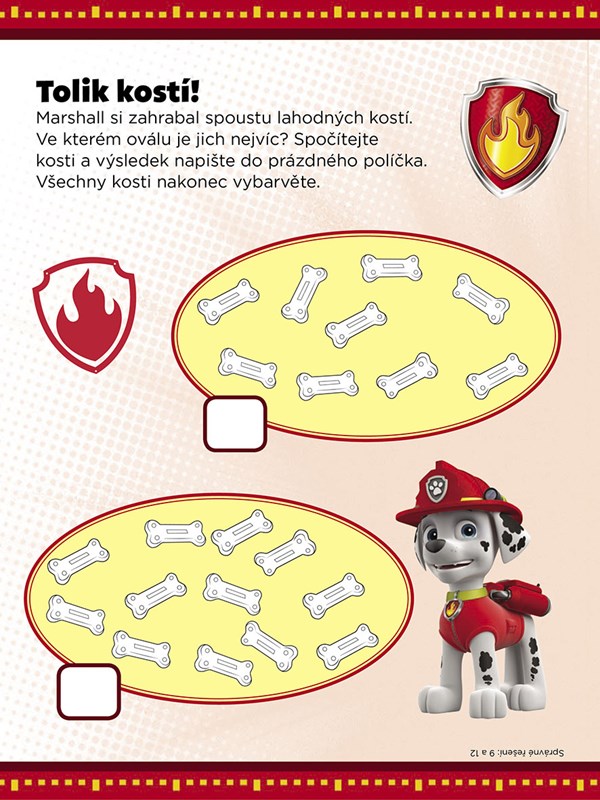 Tolik kostí!

Marshall si zahrabal spoustu lahodných kostí. Ve kterém oválu je jich nejvíc? Spočítejte kosti a výsledek napište do prázdného políčka. Všechny kosti nakonec vybarvěte.

Správné řešení: 9 a 12